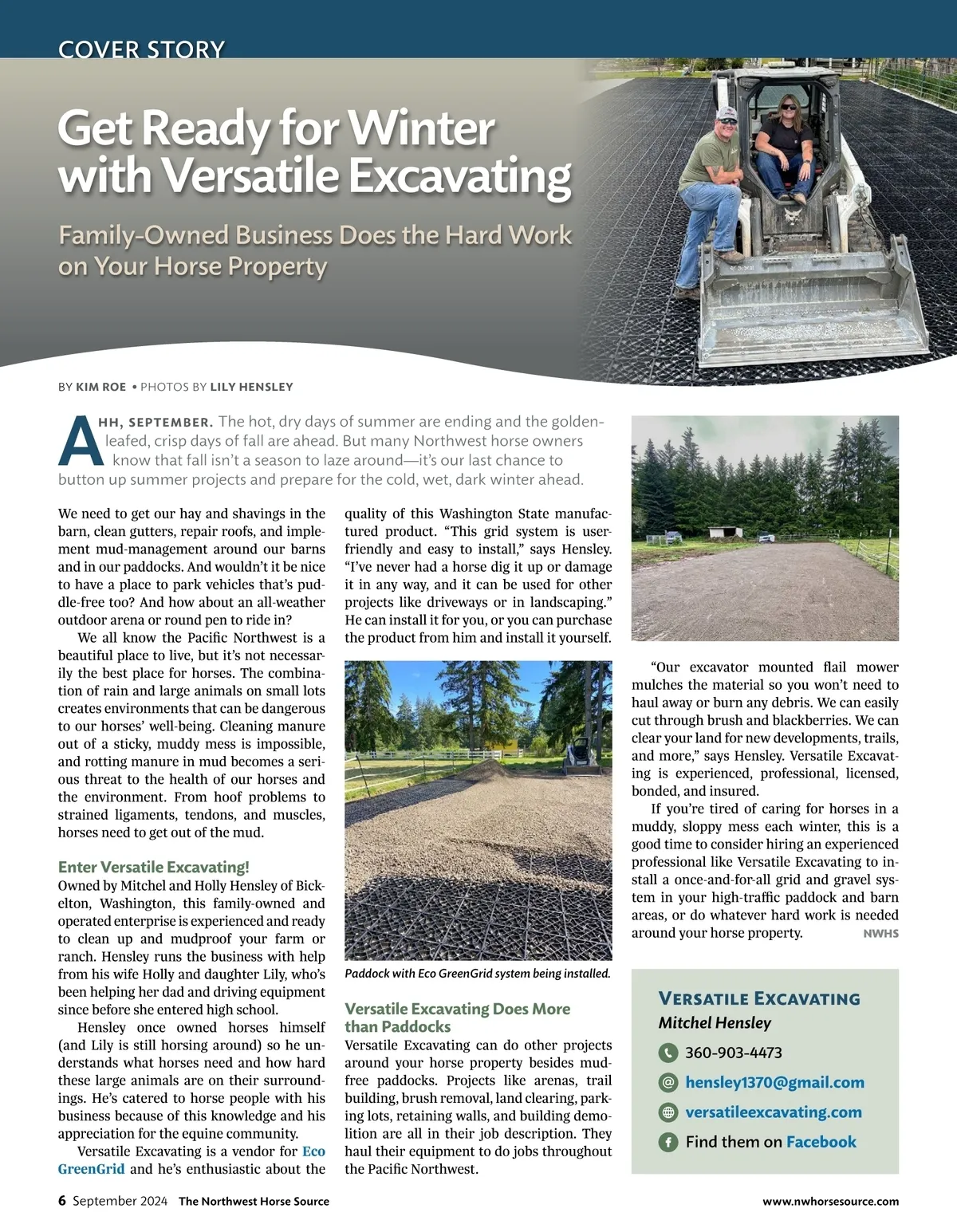 COVER STORY

Get Ready for Winter with Versatile Excavating

Family-Owned Business Does the Hard Work on Your Horse Property

BY KIM ROE • PHOTOS BY LILY HENSLEY

AHH, SEPTEMBER. The hot, dry days of summer are ending and the golden-leafed, crisp days of fall are ahead. But many Northwest horse owners know that fall isn't a season to laze around—it's our last chance to button up summer projects and prepare for the cold, wet, dark winter ahead.

We need to get our hay and shavings in the barn, clean gutters, repair roofs, and implement mud-management around our barns and in our paddocks. And wouldn't it be nice to have a place to park vehicles that's puddle-free too? And how about an all-weather outdoor arena or round pen to ride in?

We all know the Pacific Northwest is a beautiful place to live, but it's not necessarily the best place for horses. The combination of rain and large animals on small lots creates environments that can be dangerous to our horses' well-being. Cleaning manure out of a sticky, muddy mess is impossible, and rotting manure in mud becomes a serious threat to the health of our horses and the environment. From hoof problems to strained ligaments, tendons, and muscles, horses need to get out of the mud.

Enter Versatile Excavating!

Owned by Mitchel and Holly Hensley of Bickelton, Washington, this family-owned and operated enterprise is experienced and ready to clean up and mudproof your farm or ranch. Hensley runs the business with help from his wife Holly and daughter Lily, who's been helping her dad and driving equipment since before she entered high school.

Hensley once owned horses himself (and Lily is still horsing around) so he understands what horses need and how hard these large animals are on their surroundings. He's catered to horse people with his business because of this knowledge and his appreciation for the equine community.

Versatile Excavating is a vendor for Eco GreenGrid and he's enthusiastic about the quality of this Washington State manufactured product. "This grid system is user-friendly and easy to install," says Hensley. "I've never had a horse dig it up or damage it in any way, and it can be used for other projects like driveways or in landscaping." He can install it for you, or you can purchase the product from him and install it yourself.

Paddock with Eco GreenGrid system being installed.

Versatile Excavating Does More than Paddocks

Versatile Excavating can do other projects around your horse property besides mud-free paddocks. Projects like arenas, trail building, brush removal, land clearing, parking lots, retaining walls, and building demolition are all in their job description. They haul their equipment to do jobs throughout the Pacific Northwest.

"Our excavator mounted flail mower mulches the material so you won't need to haul away or burn any debris. We can easily cut through brush and blackberries. We can clear your land for new developments, trails, and more," says Hensley. Versatile Excavating is experienced, professional, licensed, bonded, and insured.

If you're tired of caring for horses in a muddy, sloppy mess each winter, this is a good time to consider hiring an experienced professional like Versatile Excavating to install a once-and-for-all grid and gravel system in your high-traffic paddock and barn areas, or do whatever hard work is needed around your horse property. NWHS

VERSATILE EXCAVATING
Mitchel Hensley
360-903-4473
hensley1370@gmail.com
versatileexcavating.com
Find them on Facebook

6 September 2024 The Northwest Horse Source www.nwhorsesource.com